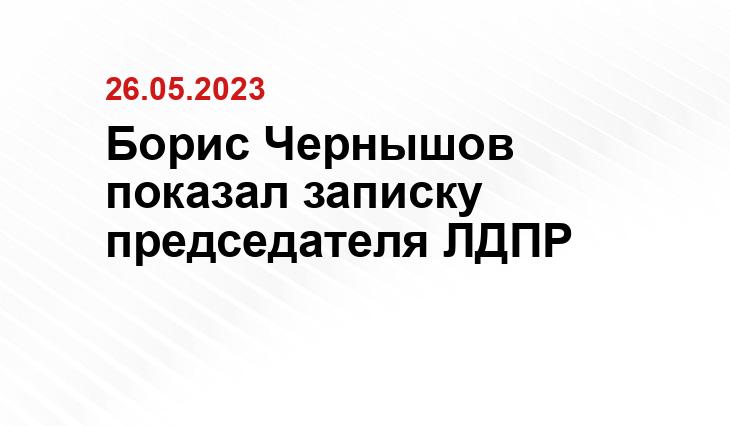 26.05.2023

Борис Чернышов показал записку председателя ЛДПР